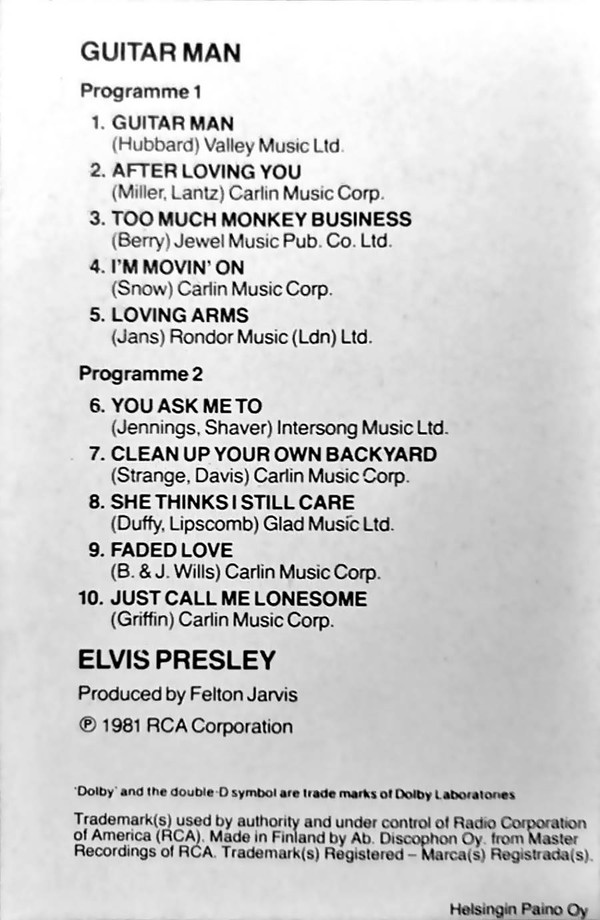 GUITAR MAN

Programme 1

1. GUITAR MAN
(Hubbard) Valley Music Ltd.

2. AFTER LOVING YOU
(Miller, Lantz) Carlin Music Corp.

3. TOO MUCH MONKEY BUSINESS
(Berry) Jewel Music Pub. Co. Ltd.

4. I'M MOVIN' ON
(Snow) Carlin Music Corp.

5. LOVING ARMS
(Jans) Rondor Music (Ldn) Ltd.

Programme 2

6. YOU ASK ME TO
(Jennings, Shaver) Intersong Music Ltd.

7. CLEAN UP YOUR OWN BACKYARD
(Strange, Davis) Carlin Music Corp.

8. SHE THINKS I STILL CARE
(Duffy, Lipscomb) Glad Music Ltd.

9. FADED LOVE
(B. & J. Wills) Carlin Music Corp.

10. JUST CALL ME LONESOME
(Griffin) Carlin Music Corp.

ELVIS PRESLEY

Produced by Felton Jarvis

℗ 1981 RCA Corporation

'Dolby' and the double-D symbol are trade marks of Dolby Laboratories

Trademark(s) used by authority and under control of Radio Corporation of America (RCA). Made in Finland by Ab. Discophon Oy. from Master Recordings of RCA. Trademark(s) Registered – Marca(s) Registrada(s).

Helsingin Paino Oy